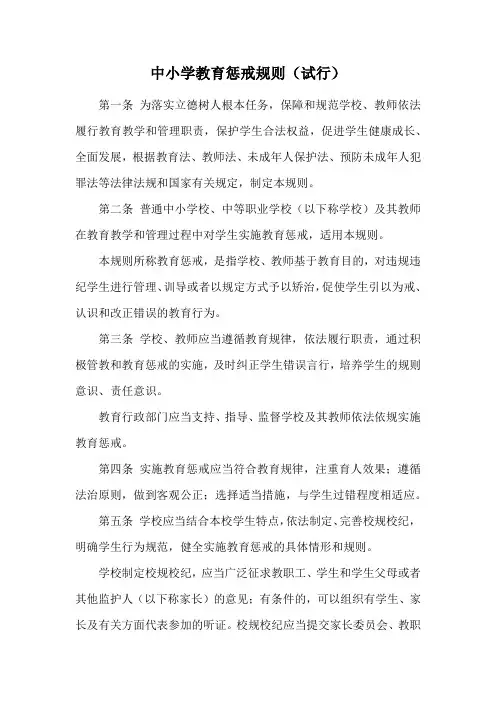 中小学教育惩戒规则（试行）

第一条 为落实立德树人根本任务，保障和规范学校、教师依法履行教育教学和管理职责，保护学生合法权益，促进学生健康成长、全面发展，根据教育法、教师法、未成年人保护法、预防未成年人犯罪法等法律法规和国家有关规定，制定本规则。

第二条 普通中小学校、中等职业学校（以下称学校）及其教师在教育教学和管理过程中对学生实施教育惩戒，适用本规则。

本规则所称教育惩戒，是指学校、教师基于教育目的，对违规违纪学生进行管理、训导或者以规定方式予以矫治，促使学生引以为戒、认识和改正错误的教育行为。

第三条 学校、教师应当遵循教育规律，依法履行职责，通过积极管教和教育惩戒的实施，及时纠正学生错误言行，培养学生的规则意识、责任意识。

教育行政部门应当支持、指导、监督学校及其教师依法依规实施教育惩戒。

第四条 实施教育惩戒应当符合教育规律，注重育人效果；遵循法治原则，做到客观公正；选择适当措施，与学生过错程度相适应。

第五条 学校应当结合本校学生特点，依法制定、完善校规校纪，明确学生行为规范，健全实施教育惩戒的具体情形和规则。

学校制定校规校纪，应当广泛征求教职工、学生和学生父母或者其他监护人（以下称家长）的意见；有条件的，可以组织有学生、家长及有关方面代表参加的听证。校规校纪应当提交家长委员会、教职